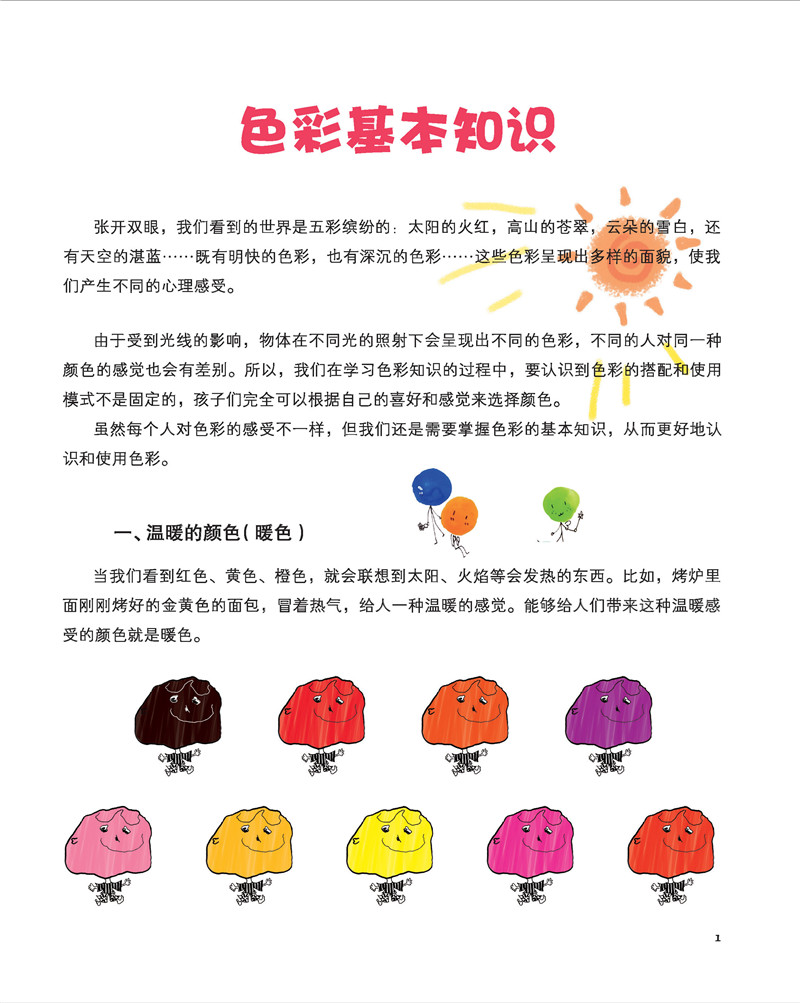 色彩基本知识

张开双眼，我们看到的世界是五彩缤纷的：太阳的火红，高山的苍翠，云朵的雪白，还有天空的湛蓝……既有明快的色彩，也有深沉的色彩……这些色彩呈现出多样的面貌，使我们产生不同的心理感受。

由于受到光线的影响，物体在不同光的照射下会呈现出不同的色彩，不同的人对同一种颜色的感觉也会有差别。所以，我们在学习色彩知识的过程中，要认识到色彩的搭配和使用模式不是固定的，孩子们完全可以根据自己的喜好和感觉来选择颜色。

虽然每个人对色彩的感受不一样，但我们还是需要掌握色彩的基本知识，从而更好地认识和使用色彩。

一、温暖的颜色(暖色)

当我们看到红色、黄色、橙色，就会联想到太阳、火焰等会发热的东西。比如，烤炉里面刚刚烤好的金黄色的面包，冒着热气，给人一种温暖的感觉。能够给人们带来这种温暖感受的颜色就是暖色。

1